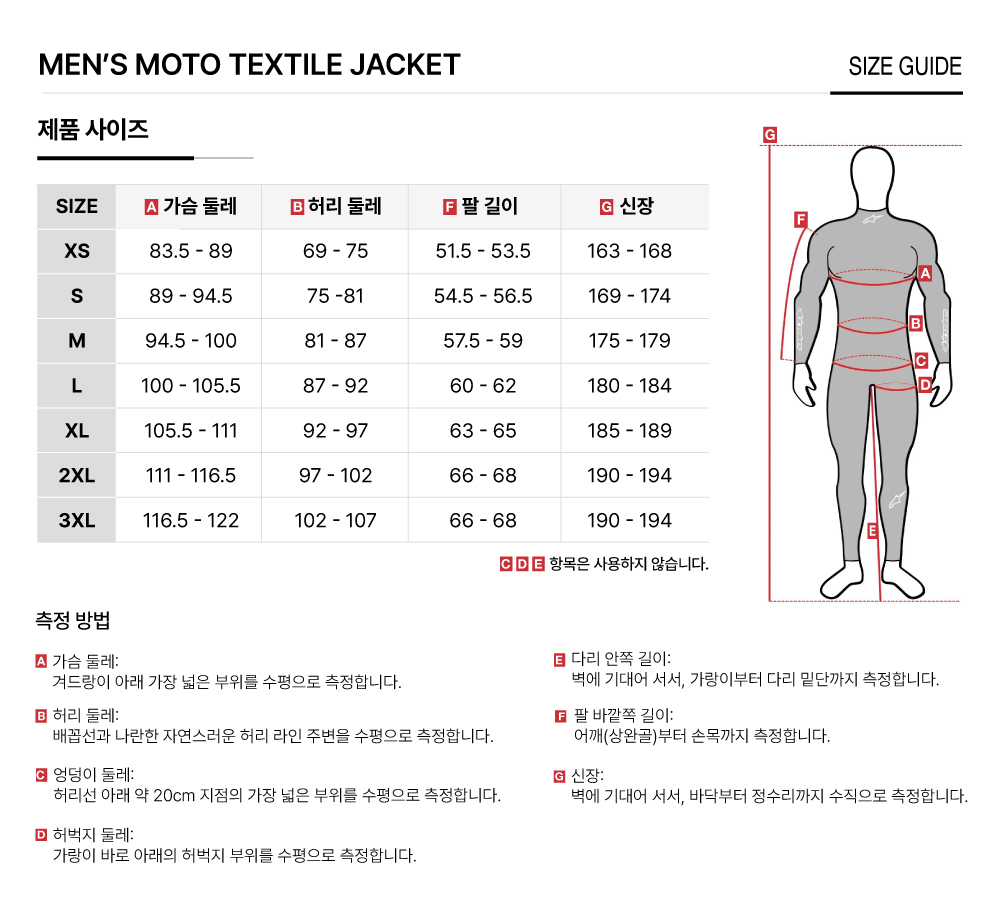 MEN'S MOTO TEXTILE JACKET

SIZE GUIDE

제품 사이즈

| SIZE | A 가슴 둘레 | B 허리 둘레 | F 팔 길이 | G 신장 |
|---|---|---|---|---|
| XS | 83.5 - 89 | 69 - 75 | 51.5 - 53.5 | 163 - 168 |
| S | 89 - 94.5 | 75 -81 | 54.5 - 56.5 | 169 - 174 |
| M | 94.5 - 100 | 81 - 87 | 57.5 - 59 | 175 - 179 |
| L | 100 - 105.5 | 87 - 92 | 60 - 62 | 180 - 184 |
| XL | 105.5 - 111 | 92 - 97 | 63 - 65 | 185 - 189 |
| 2XL | 111 - 116.5 | 97 - 102 | 66 - 68 | 190 - 194 |
| 3XL | 116.5 - 122 | 102 - 107 | 66 - 68 | 190 - 194 |

C D E 항목은 사용하지 않습니다.

G F A B C D E

측정 방법

A 가슴 둘레:
겨드랑이 아래 가장 넓은 부위를 수평으로 측정합니다.

B 허리 둘레:
배꼽선과 나란한 자연스러운 허리 라인 주변을 수평으로 측정합니다.

C 엉덩이 둘레:
허리선 아래 약 20cm 지점의 가장 넓은 부위를 수평으로 측정합니다.

D 허벅지 둘레:
가랑이 바로 아래의 허벅지 부위를 수평으로 측정합니다.

E 다리 안쪽 길이:
벽에 기대어 서서, 가랑이부터 다리 밑단까지 측정합니다.

F 팔 바깥쪽 길이:
어깨(상완골)부터 손목까지 측정합니다.

G 신장:
벽에 기대어 서서, 바닥부터 정수리까지 수직으로 측정합니다.